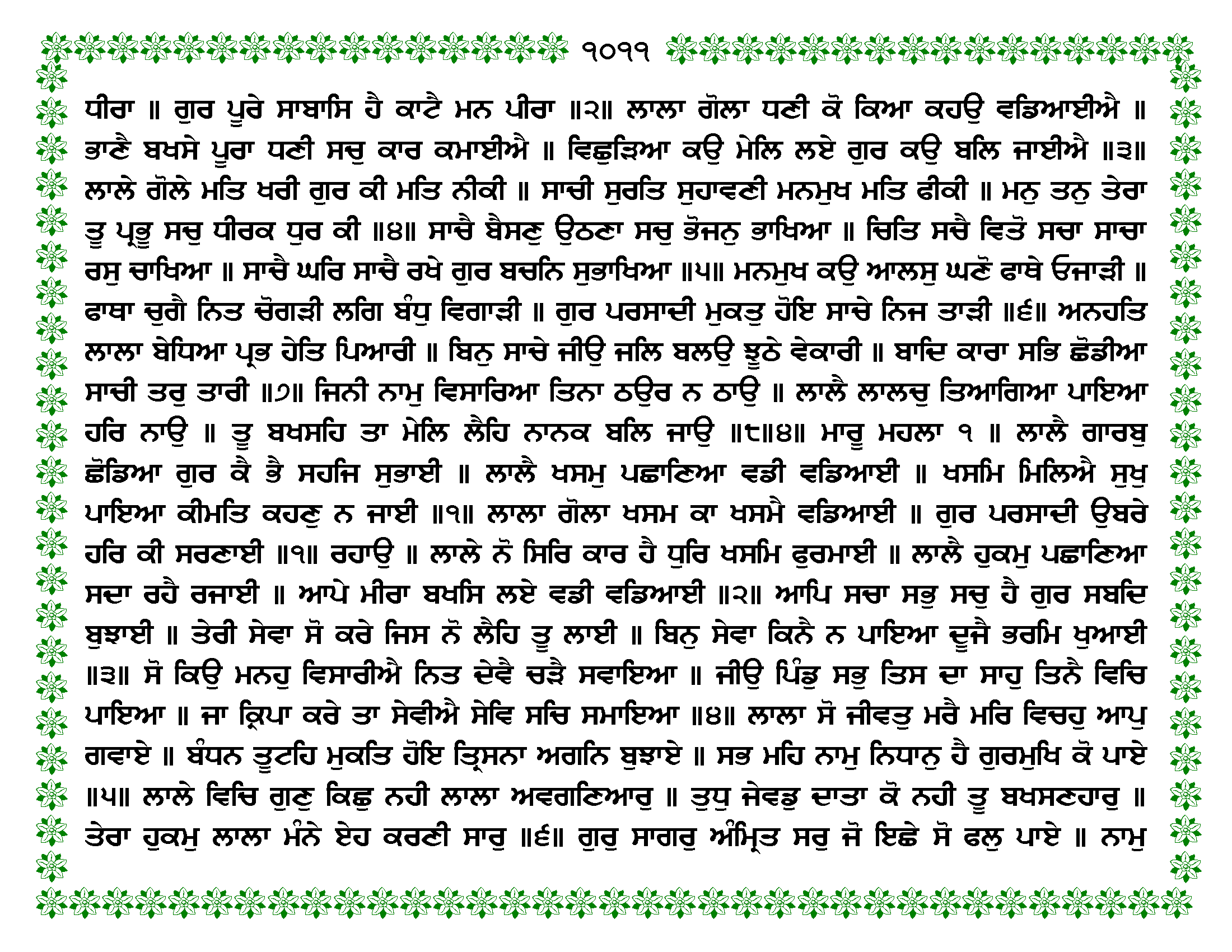 ੧੦੧੧

ਧੀਰਾ ॥ ਗੁਰ ਪੂਰੇ ਸਾਬਾਸਿ ਹੈ ਕਾਟੈ ਮਨ ਪੀਰਾ ॥੨॥ ਲਾਲਾ ਗੋਲਾ ਧਣੀ ਕੋ ਕਿਆ ਕਹਉ ਵਡਿਆਈਐ ॥ ਭਾਣੈ ਬਖਸੇ ਪੂਰਾ ਧਣੀ ਸਚੁ ਕਾਰ ਕਮਾਈਐ ॥ ਵਿਛੁੜਿਆ ਕਉ ਮੇਲਿ ਲਏ ਗੁਰ ਕਉ ਬਲਿ ਜਾਈਐ ॥੩॥ ਲਾਲੇ ਗੋਲੇ ਮਤਿ ਖਰੀ ਗੁਰ ਕੀ ਮਤਿ ਨੀਕੀ ॥ ਸਾਚੀ ਸੁਰਤਿ ਸੁਹਾਵਣੀ ਮਨਮੁਖ ਮਤਿ ਫੀਕੀ ॥ ਮਨੁ ਤਨੁ ਤੇਰਾ ਤੂ ਪ੍ਰਭੂ ਸਚੁ ਧੀਰਕ ਧੁਰ ਕੀ ॥੪॥ ਸਾਚੈ ਬੈਸਣੁ ਉਠਣਾ ਸਚੁ ਭੋਜਨੁ ਭਾਖਿਆ ॥ ਚਿਤਿ ਸਚੈ ਵਿਤੋ ਸਚਾ ਸਾਚਾ ਰਸੁ ਚਾਖਿਆ ॥ ਸਾਚੈ ਘਰਿ ਸਾਚੈ ਰਖੇ ਗੁਰ ਬਚਨਿ ਸੁਭਾਖਿਆ ॥੫॥ ਮਨਮੁਖ ਕਉ ਆਲਸੁ ਘਣੋ ਫਾਥੇ ਓਜਾੜੀ ॥ ਫਾਥਾ ਚੁਗੈ ਨਿਤ ਚੋਗੜੀ ਲਗਿ ਬੰਧੁ ਵਿਗਾੜੀ ॥ ਗੁਰ ਪਰਸਾਦੀ ਮੁਕਤੁ ਹੋਇ ਸਾਚੇ ਨਿਜ ਤਾੜੀ ॥੬॥ ਅਨਹਤਿ ਲਾਲਾ ਬੇਧਿਆ ਪ੍ਰਭ ਹੇਤਿ ਪਿਆਰੀ ॥ ਬਿਨੁ ਸਾਚੇ ਜੀਉ ਜਲਿ ਬਲਉ ਝੂਠੇ ਵੇਕਾਰੀ ॥ ਬਾਦਿ ਕਾਰਾ ਸਭਿ ਛੋਡੀਆ ਸਾਚੀ ਤਰੁ ਤਾਰੀ ॥੭॥ ਜਿਨੀ ਨਾਮੁ ਵਿਸਾਰਿਆ ਤਿਨਾ ਠਉਰ ਨ ਠਾਉ ॥ ਲਾਲੈ ਲਾਲਚੁ ਤਿਆਗਿਆ ਪਾਇਆ ਹਰਿ ਨਾਉ ॥ ਤੂ ਬਖਸਹਿ ਤਾ ਮੇਲਿ ਲੈਹਿ ਨਾਨਕ ਬਲਿ ਜਾਉ ॥੮॥੪॥ ਮਾਰੂ ਮਹਲਾ ੧ ॥ ਲਾਲੈ ਗਾਰਬੁ ਛੋਡਿਆ ਗੁਰ ਕੈ ਭੈ ਸਹਜਿ ਸੁਭਾਈ ॥ ਲਾਲੈ ਖਸਮੁ ਪਛਾਣਿਆ ਵਡੀ ਵਡਿਆਈ ॥ ਖਸਮਿ ਮਿਲਿਐ ਸੁਖੁ ਪਾਇਆ ਕੀਮਤਿ ਕਹਣੁ ਨ ਜਾਈ ॥੧॥ ਲਾਲਾ ਗੋਲਾ ਖਸਮ ਕਾ ਖਸਮੈ ਵਡਿਆਈ ॥ ਗੁਰ ਪਰਸਾਦੀ ਉਬਰੇ ਹਰਿ ਕੀ ਸਰਣਾਈ ॥੧॥ ਰਹਾਉ ॥ ਲਾਲੇ ਨੋ ਸਿਰਿ ਕਾਰ ਹੈ ਧੁਰਿ ਖਸਮਿ ਫੁਰਮਾਈ ॥ ਲਾਲੈ ਹੁਕਮੁ ਪਛਾਣਿਆ ਸਦਾ ਰਹੈ ਰਜਾਈ ॥ ਆਪੇ ਮੀਰਾ ਬਖਸਿ ਲਏ ਵਡੀ ਵਡਿਆਈ ॥੨॥ ਆਪਿ ਸਚਾ ਸਭੁ ਸਚੁ ਹੈ ਗੁਰ ਸਬਦਿ ਬੁਝਾਈ ॥ ਤੇਰੀ ਸੇਵਾ ਸੋ ਕਰੇ ਜਿਸ ਨੋ ਲੈਹਿ ਤੂ ਲਾਈ ॥ ਬਿਨੁ ਸੇਵਾ ਕਿਨੈ ਨ ਪਾਇਆ ਦੂਜੈ ਭਰਮਿ ਖੁਆਈ ॥੩॥ ਸੋ ਕਿਉ ਮਨਹੁ ਵਿਸਾਰੀਐ ਨਿਤ ਦੇਵੈ ਚੜੈ ਸਵਾਇਆ ॥ ਜੀਉ ਪਿੰਡੁ ਸਭੁ ਤਿਸ ਦਾ ਸਾਹੁ ਤਿਨੈ ਵਿਚਿ ਪਾਇਆ ॥ ਜਾ ਕ੍ਰਿਪਾ ਕਰੇ ਤਾ ਸੇਵੀਐ ਸੇਵਿ ਸਚਿ ਸਮਾਇਆ ॥੪॥ ਲਾਲਾ ਸੋ ਜੀਵਤੁ ਮਰੈ ਮਰਿ ਵਿਚਹੁ ਆਪੁ ਗਵਾਏ ॥ ਬੰਧਨ ਤੂਟਹਿ ਮੁਕਤਿ ਹੋਇ ਤ੍ਰਿਸਨਾ ਅਗਨਿ ਬੁਝਾਏ ॥ ਸਭ ਮਹਿ ਨਾਮੁ ਨਿਧਾਨੁ ਹੈ ਗੁਰਮੁਖਿ ਕੋ ਪਾਏ ॥੫॥ ਲਾਲੇ ਵਿਚਿ ਗੁਣੁ ਕਿਛੁ ਨਹੀ ਲਾਲਾ ਅਵਗਣਿਆਰੁ ॥ ਤੁਧੁ ਜੇਵਡੁ ਦਾਤਾ ਕੋ ਨਹੀ ਤੂ ਬਖਸਣਹਾਰੁ ॥ ਤੇਰਾ ਹੁਕਮੁ ਲਾਲਾ ਮੰਨੇ ਏਹ ਕਰਣੀ ਸਾਰੁ ॥੬॥ ਗੁਰੁ ਸਾਗਰੁ ਅੰਮ੍ਰਿਤ ਸਰੁ ਜੋ ਇਛੇ ਸੋ ਫਲੁ ਪਾਏ ॥ ਨਾਮੁ